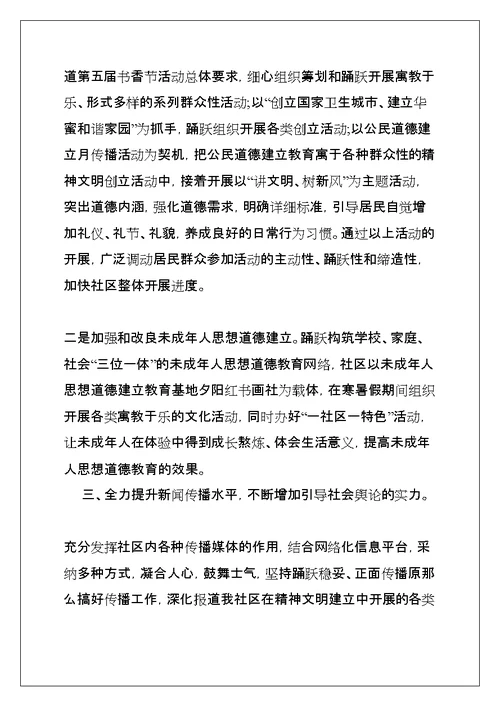 道第五届书香节活动总体要求，细心组织筹划和踊跃开展寓教于乐、形式多样的系列群众性活动;以“创立国家卫生城市、建立华蜜和谐家园”为抓手，踊跃组织开展各类创立活动;以公民道德建立月传播活动为契机，把公民道德建立教育寓于各种群众性的精神文明创立活动中，接着开展以“讲文明、树新风”为主题活动，突出道德内涵，强化道德需求，明确详细标准，引导居民自觉增加礼仪、礼节、礼貌，养成良好的日常行为习惯。通过以上活动的开展，广泛调动居民群众参加活动的主动性、踊跃性和缔造性，加快社区整体开展进度。

二是加强和改良未成年人思想道德建立。踊跃构筑学校、家庭、社会“三位一体”的未成年人思想道德教育网络，社区以未成年人思想道德建立教育基地夕阳红书画社为载体，在寒暑假期间组织开展各类寓教于乐的文化活动，同时办好“一社区一特色”活动，让未成年人在体验中得到成长熬炼、体会生活意义，提高未成年人思想道德教育的效果。

三、全力提升新闻传播水平，不断增加引导社会舆论的实力。

充分发挥社区内各种传播媒体的作用，结合网络化信息平台，采纳多种方式，凝合人心，鼓舞士气，坚持踊跃稳妥、正面传播原那么搞好传播工作，深化报道我社区在精神文明建立中开展的各类